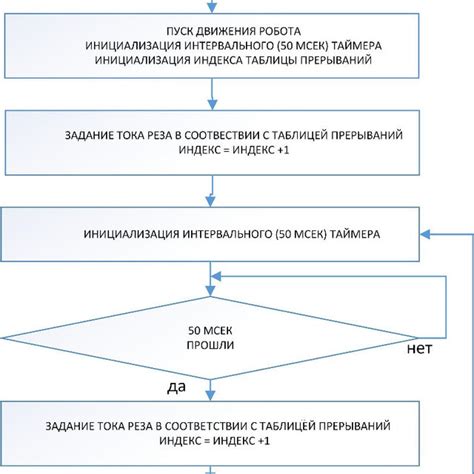 ПУСК ДВИЖЕНИЯ РОБОТА
ИНИЦИАЛИЗАЦИЯ ИНТЕРВАЛЬНОГО (50 МСЕК) ТАЙМЕРА
ИНИЦИАЛИЗАЦИЯ ИНДЕКСА ТАБЛИЦЫ ПРЕРЫВАНИЙ

ЗАДАНИЕ ТОКА РЕЗА В СООТВЕСТВИИ С ТАБЛИЦЕЙ ПРЕРЫВАНИЙ
ИНДЕКС = ИНДЕКС +1

ИНИЦИАЛИЗАЦИЯ ИНТЕРВАЛЬНОГО (50 МСЕК) ТАЙМЕРА

50 МСЕК
ПРОШЛИ

нет

да

ЗАДАНИЕ ТОКА РЕЗА В СООТВЕТСТВИИ С ТАБЛИЦЕЙ ПРЕРЫВАНИЙ
ИНДЕКС = ИНДЕКС +1